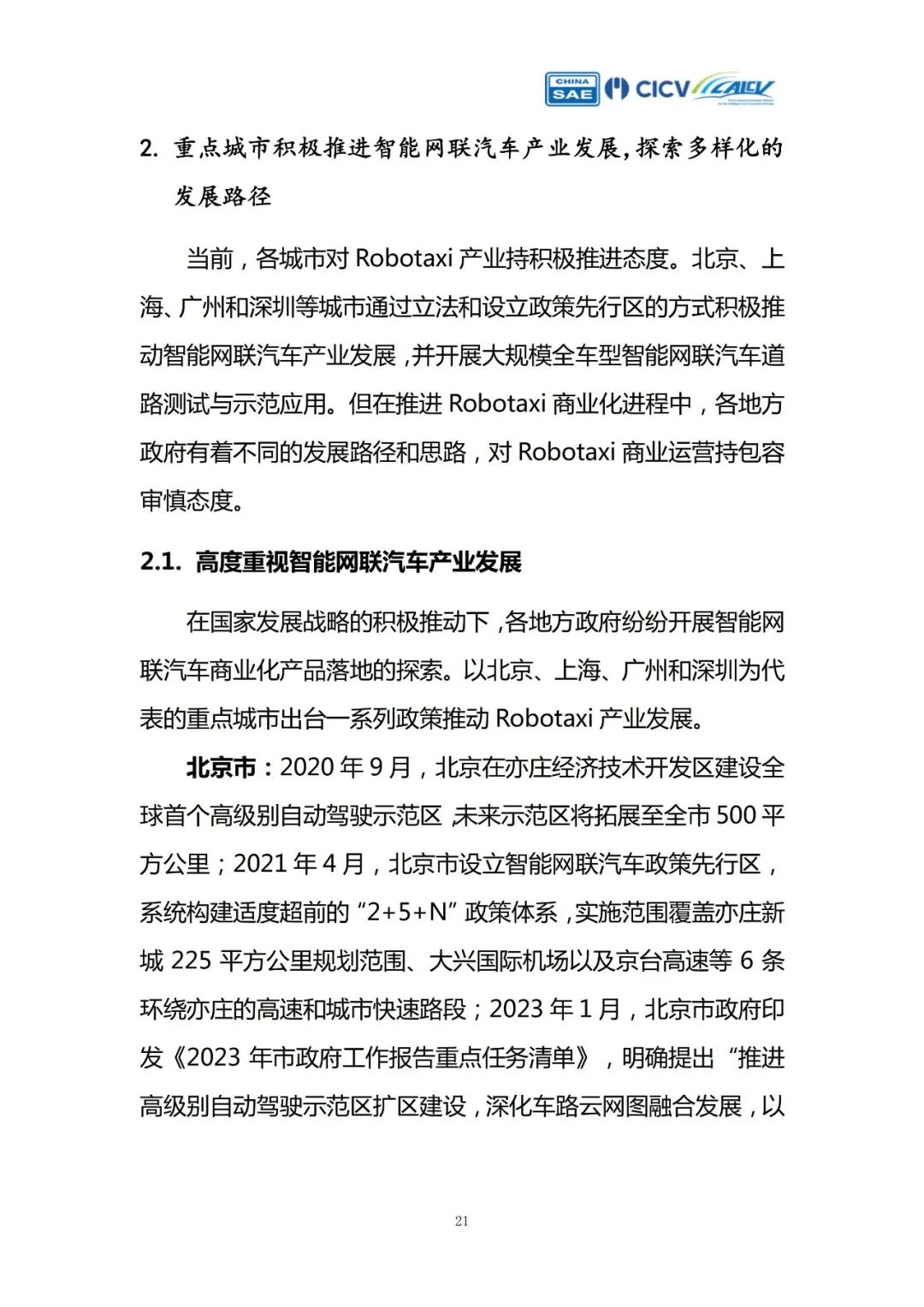 CHINA SAE CICV CAICV

2. 重点城市积极推进智能网联汽车产业发展，探索多样化的发展路径

当前，各城市对 Robotaxi 产业持积极推进态度。北京、上海、广州和深圳等城市通过立法和设立政策先行区的方式积极推动智能网联汽车产业发展，并开展大规模全车型智能网联汽车道路测试与示范应用。但在推进 Robotaxi 商业化进程中，各地方政府有着不同的发展路径和思路，对 Robotaxi 商业运营持包容审慎态度。

2.1. 高度重视智能网联汽车产业发展

在国家发展战略的积极推动下，各地方政府纷纷开展智能网联汽车商业化产品落地的探索。以北京、上海、广州和深圳为代表的重点城市出台一系列政策推动 Robotaxi 产业发展。

北京市：2020 年 9 月，北京在亦庄经济技术开发区建设全球首个高级别自动驾驶示范区，未来示范区将拓展至全市 500 平方公里；2021 年 4 月，北京市设立智能网联汽车政策先行区，系统构建适度超前的“2+5+N”政策体系，实施范围覆盖亦庄新城 225 平方公里规划范围、大兴国际机场以及京台高速等 6 条环绕亦庄的高速和城市快速路段；2023 年 1 月，北京市政府印发《2023 年市政府工作报告重点任务清单》，明确提出“推进高级别自动驾驶示范区扩区建设，深化车路云网图融合发展，以

21